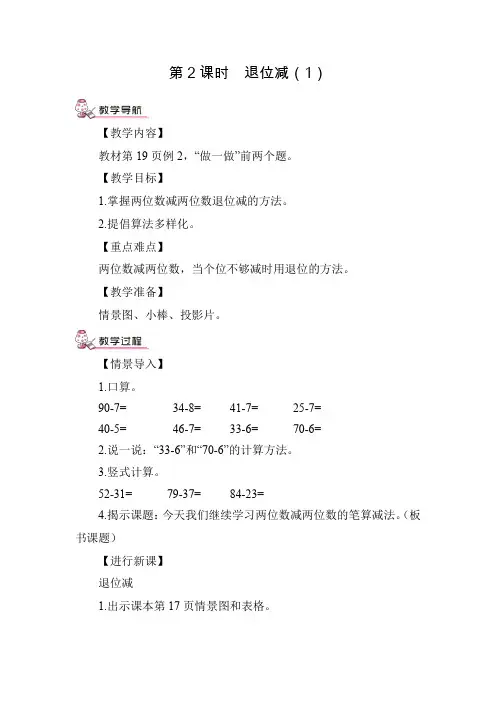 第 2 课时　退位减（1）

教学导航

【教学内容】

教材第 19 页例 2，“做一做”前两个题。

【教学目标】

1.掌握两位数减两位数退位减的方法。

2.提倡算法多样化。

【重点难点】

两位数减两位数，当个位不够减时用退位的方法。

【教学准备】

情景图、小棒、投影片。

教学过程

【情景导入】

1.口算。

90-7=　　34-8=　　41-7=　　25-7=

40-5=　　46-7=　　33-6=　　70-6=

2.说一说：“33-6”和“70-6”的计算方法。

3.竖式计算。

52-31=　　79-37=　　84-23=

4.揭示课题：今天我们继续学习两位数减两位数的笔算减法。（板书课题）

【进行新课】

退位减

1.出示课本第 17 页情景图和表格。